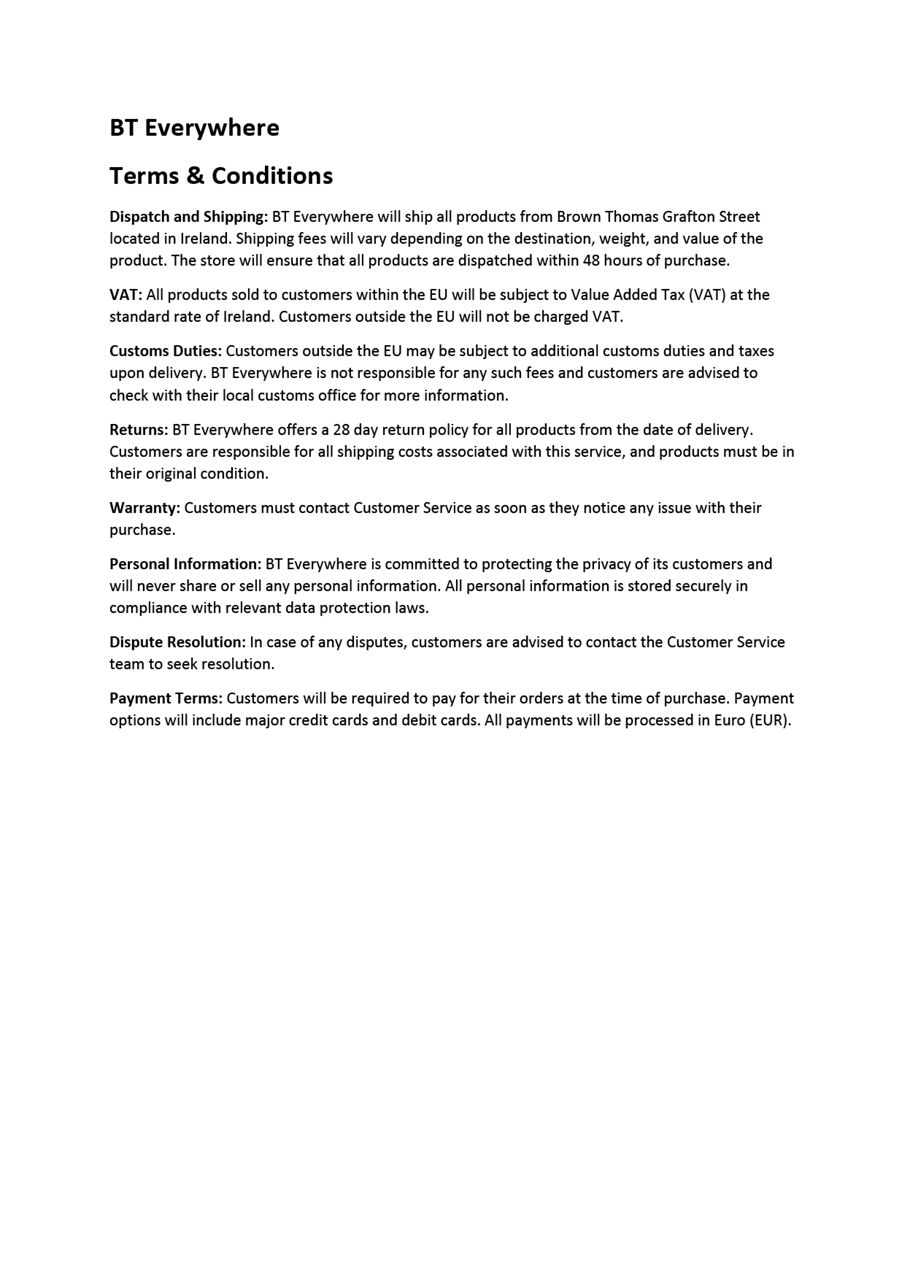 BT Everywhere

Terms & Conditions

Dispatch and Shipping: BT Everywhere will ship all products from Brown Thomas Grafton Street located in Ireland. Shipping fees will vary depending on the destination, weight, and value of the product. The store will ensure that all products are dispatched within 48 hours of purchase.

VAT: All products sold to customers within the EU will be subject to Value Added Tax (VAT) at the standard rate of Ireland. Customers outside the EU will not be charged VAT.

Customs Duties: Customers outside the EU may be subject to additional customs duties and taxes upon delivery. BT Everywhere is not responsible for any such fees and customers are advised to check with their local customs office for more information.

Returns: BT Everywhere offers a 28 day return policy for all products from the date of delivery. Customers are responsible for all shipping costs associated with this service, and products must be in their original condition.

Warranty: Customers must contact Customer Service as soon as they notice any issue with their purchase.

Personal Information: BT Everywhere is committed to protecting the privacy of its customers and will never share or sell any personal information. All personal information is stored securely in compliance with relevant data protection laws.

Dispute Resolution: In case of any disputes, customers are advised to contact the Customer Service team to seek resolution.

Payment Terms: Customers will be required to pay for their orders at the time of purchase. Payment options will include major credit cards and debit cards. All payments will be processed in Euro (EUR).